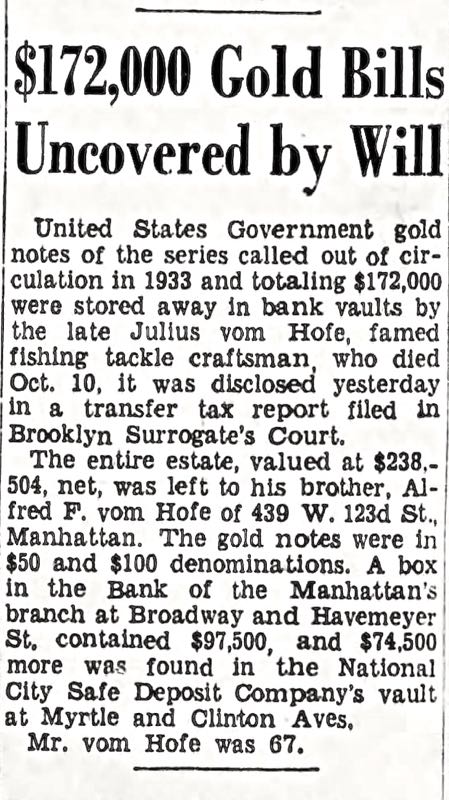 $172,000 Gold Bills Uncovered by Will

United States Government gold notes of the series called out of circulation in 1933 and totaling $172,000 were stored away in bank vaults by the late Julius vom Hofe, famed fishing tackle craftsman, who died Oct. 10, it was disclosed yesterday in a transfer tax report filed in Brooklyn Surrogate's Court.

The entire estate, valued at $238,504, net, was left to his brother, Alfred F. vom Hofe of 439 W. 123d St., Manhattan. The gold notes were in $50 and $100 denominations. A box in the Bank of the Manhattan's branch at Broadway and Havemeyer St. contained $97,500, and $74,500 more was found in the National City Safe Deposit Company's vault at Myrtle and Clinton Aves.

Mr. vom Hofe was 67.